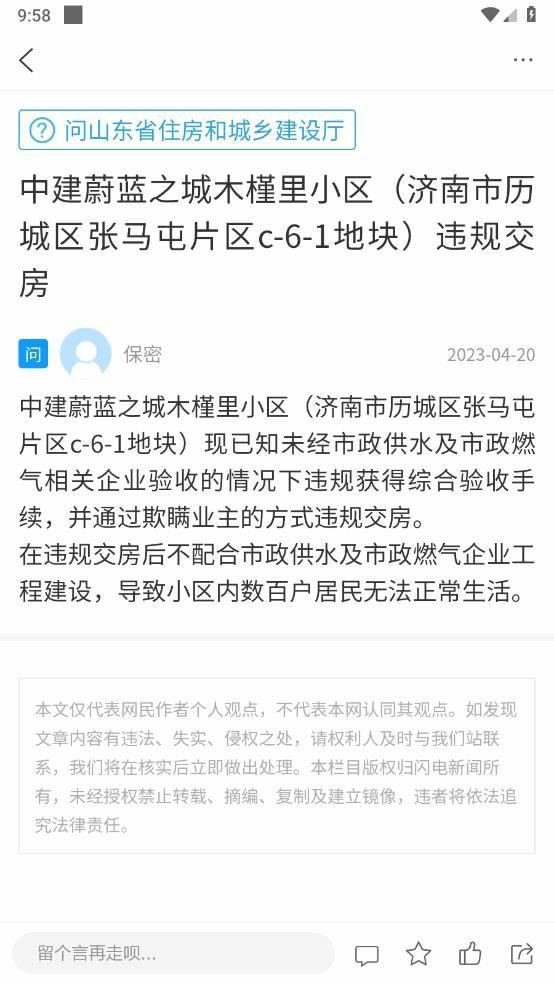 9:58

问山东省住房和城乡建设厅

中建蔚蓝之城木槿里小区（济南市历城区张马屯片区c-6-1地块）违规交房

问 保密 2023-04-20

中建蔚蓝之城木槿里小区（济南市历城区张马屯片区c-6-1地块）现已知未经市政供水及市政燃气相关企业验收的情况下违规获得综合验收手续，并通过欺瞒业主的方式违规交房。
在违规交房后不配合市政供水及市政燃气企业工程建设，导致小区内数百户居民无法正常生活。

本文仅代表网民作者个人观点，不代表本网认同其观点。如发现文章内容有违法、失实、侵权之处，请权利人及时与我们站联系，我们将在核实后立即做出处理。本栏目版权归闪电新闻所有，未经授权禁止转载、摘编、复制及建立镜像，违者将依法追究法律责任。

留个言再走呗...